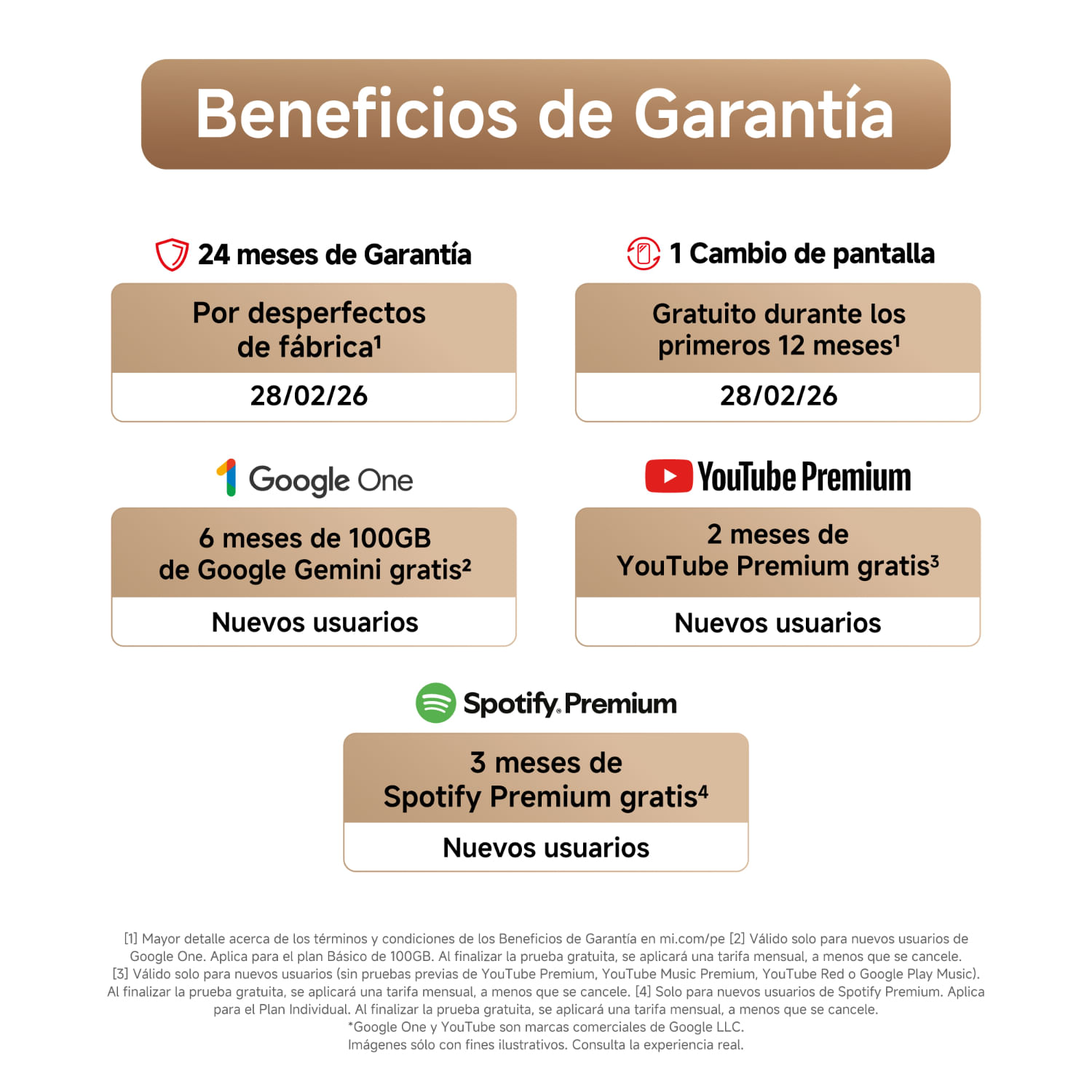 Beneficios de Garantía

24 meses de Garantía

Por desperfectos de fábrica$^{1}$

28/02/26

1 Cambio de pantalla

Gratuito durante los primeros 12 meses$^{1}$

28/02/26

Google One

6 meses de 100GB de Google Gemini gratis$^{2}$

Nuevos usuarios

YouTube Premium

2 meses de YouTube Premium gratis$^{3}$

Nuevos usuarios

Spotify Premium

3 meses de Spotify Premium gratis$^{4}$

Nuevos usuarios

[1] Mayor detalle acerca de los términos y condiciones de los Beneficios de Garantía en mi.com/pe [2] Válido solo para nuevos usuarios de Google One. Aplica para el plan Básico de 100GB. Al finalizar la prueba gratuita, se aplicará una tarifa mensual, a menos que se cancele. [3] Válido solo para nuevos usuarios (sin pruebas previas de YouTube Premium, YouTube Music Premium, YouTube Red o Google Play Music). Al finalizar la prueba gratuita, se aplicará una tarifa mensual, a menos que se cancele. [4] Solo para nuevos usuarios de Spotify Premium. Aplica para el Plan Individual. Al finalizar la prueba gratuita, se aplicará una tarifa mensual, a menos que se cancele.
*Google One y YouTube son marcas comerciales de Google LLC.
Imágenes sólo con fines ilustrativos. Consulta la experiencia real.